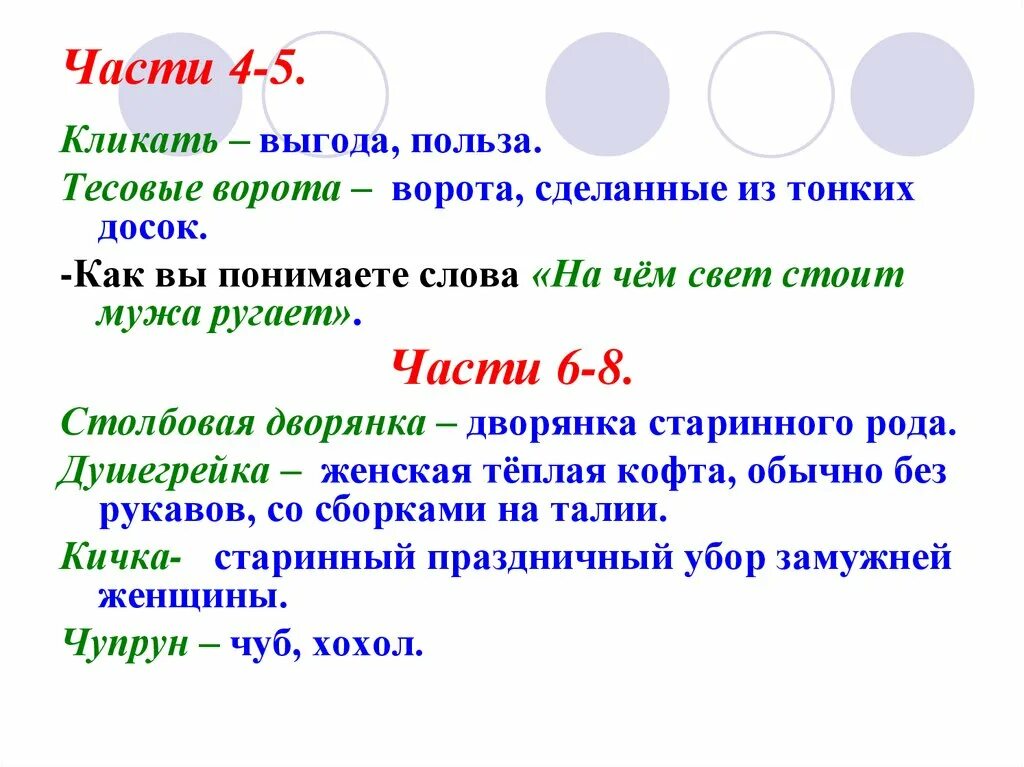 Части 4-5.

Кликать – выгода, польза.

Тесовые ворота – ворота, сделанные из тонких досок.

-Как вы понимаете слова «На чём свет стоит мужа ругает».

Части 6-8.

Столбовая дворянка – дворянка старинного рода.

Душегрейка – женская тёплая кофта, обычно без рукавов, со сборками на талии.

Кичка- старинный праздничный убор замужней женщины.

Чупрун – чуб, хохол.